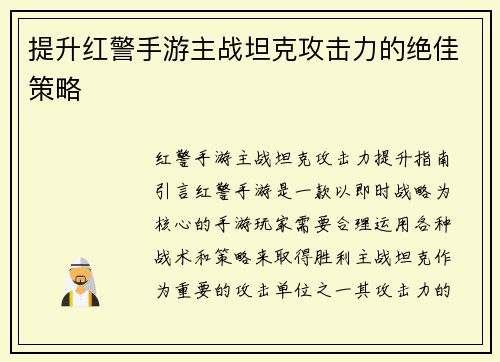 提升红警手游主战坦克攻击力的绝佳策略

红警手游主战坦克攻击力提升指南引言红警手游是一款以即时战略为核心的手游玩家需要合理运用各种战术和策略来取得胜利主战坦克作为重要的攻击单位之一其攻击力的